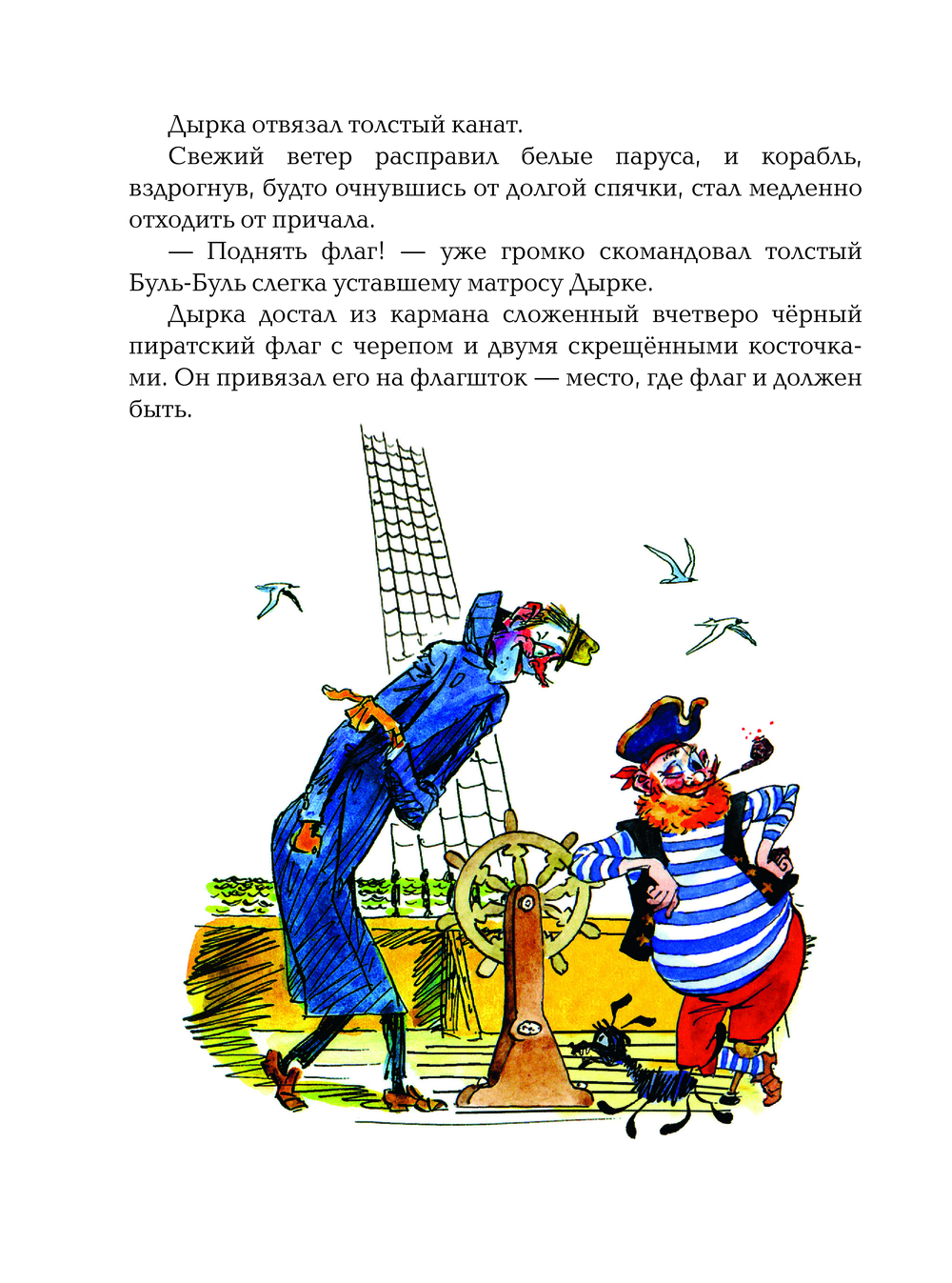 Дырка отвязал толстый канат.

Свежий ветер расправил белые паруса, и корабль, вздрогнув, будто очнувшись от долгой спячки, стал медленно отходить от причала.

— Поднять флаг! — уже громко скомандовал толстый Буль-Буль слегка уставшему матросу Дырке.

Дырка достал из кармана сложенный вчетверо чёрный пиратский флаг с черепом и двумя скрещёнными косточками. Он привязал его на флагшток — место, где флаг и должен быть.